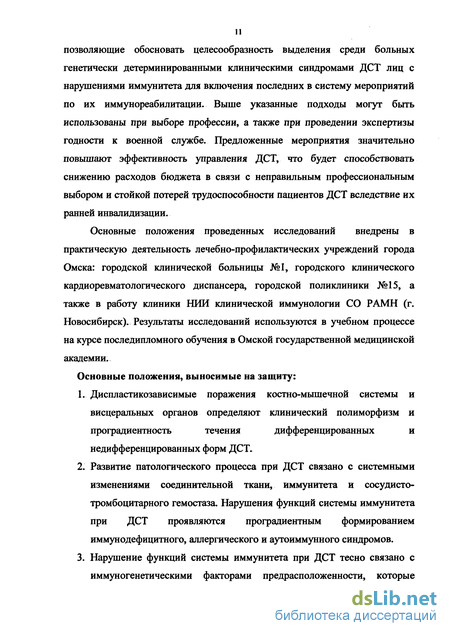 11

позволяющие обосновать целесообразность выделения среди больных генетически детерминированными клиническими синдромами ДСТ лиц с нарушениями иммунитета для включения последних в систему мероприятий по их иммунореабилитации. Выше указанные подходы могут быть использованы при выборе профессии, а также при проведении экспертизы годности к военной службе. Предложенные мероприятия значительно повышают эффективность управления ДСТ, что будет способствовать снижению расходов бюджета в связи с неправильным профессиональным выбором и стойкой потерей трудоспособности пациентов ДСТ вследствие их ранней инвалидизации.

Основные положения проведенных исследований внедрены в практическую деятельность лечебно-профилактических учреждений города Омска: городской клинической больницы №1, городского клинического кардиоревматологического диспансера, городской поликлиники №15, а также в работу клиники НИИ клинической иммунологии СО РАМН (г. Новосибирск). Результаты исследований используются в учебном процессе на курсе последипломного обучения в Омской государственной медицинской академии.

Основные положения, выносимые на защиту:

1. Диспластикозависимые поражения костно-мышечной системы и висцеральных органов определяют клинический полиморфизм и проградиентность течения дифференцированных и недифференцированных форм ДСТ.

2. Развитие патологического процесса при ДСТ связано с системными изменениями соединительной ткани, иммунитета и сосудисто-тромбоцитарного гемостаза. Нарушения функций системы иммунитета при ДСТ проявляются проградиентным формированием иммунодефицитного, аллергического и аутоиммунного синдромов.

3. Нарушение функций системы иммунитета при ДСТ тесно связано с иммуногенетическими факторами предрасположенности, которые

dsLib.net
библиотека диссертаций